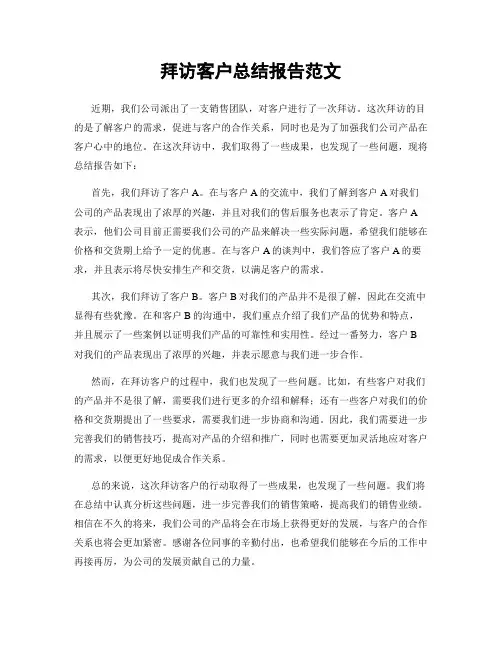 拜访客户总结报告范文

近期，我们公司派出了一支销售团队，对客户进行了一次拜访。这次拜访的目的是了解客户的需求，促进与客户的合作关系，同时也是为了加强我们公司产品在客户心中的地位。在这次拜访中，我们取得了一些成果，也发现了一些问题，现将总结报告如下：

首先，我们拜访了客户 A。在与客户 A 的交流中，我们了解到客户 A 对我们公司的产品表现出了浓厚的兴趣，并且对我们的售后服务也表示了肯定。客户 A 表示，他们公司目前正需要我们公司的产品来解决一些实际问题，希望我们能够在价格和交货期上给予一定的优惠。在与客户 A 的谈判中，我们答应了客户 A 的要求，并且表示将尽快安排生产和交货，以满足客户的需求。

其次，我们拜访了客户 B。客户 B 对我们的产品并不是很了解，因此在交流中显得有些犹豫。在和客户 B 的沟通中，我们重点介绍了我们产品的优势和特点，并且展示了一些案例以证明我们产品的可靠性和实用性。经过一番努力，客户 B 对我们的产品表现出了浓厚的兴趣，并表示愿意与我们进一步合作。

然而，在拜访客户的过程中，我们也发现了一些问题。比如，有些客户对我们的产品并不是很了解，需要我们进行更多的介绍和解释；还有一些客户对我们的价格和交货期提出了一些要求，需要我们进一步协商和沟通。因此，我们需要进一步完善我们的销售技巧，提高对产品的介绍和推广，同时也需要更加灵活地应对客户的需求，以便更好地促成合作关系。

总的来说，这次拜访客户的行动取得了一些成果，也发现了一些问题。我们将在总结中认真分析这些问题，进一步完善我们的销售策略，提高我们的销售业绩。相信在不久的将来，我们公司的产品将会在市场上获得更好的发展，与客户的合作关系也将会更加紧密。感谢各位同事的辛勤付出，也希望我们能够在今后的工作中再接再厉，为公司的发展贡献自己的力量。